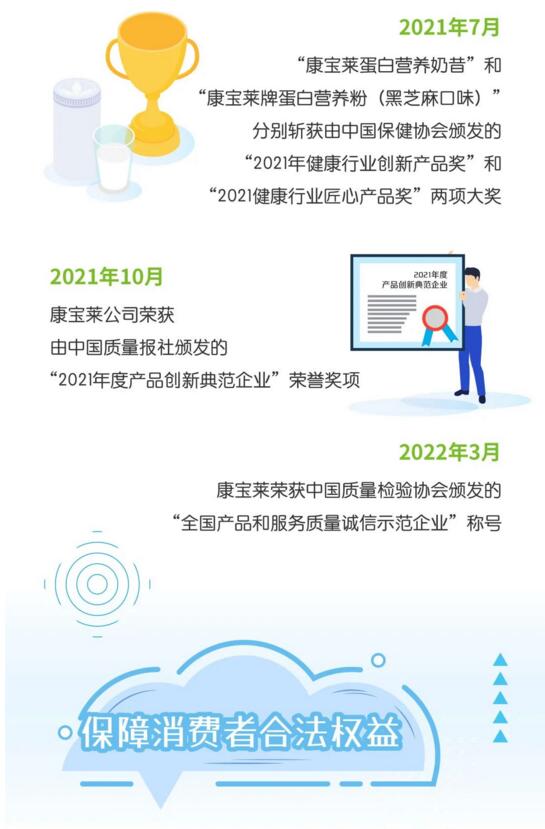 2021年7月

“康宝莱蛋白营养奶昔”和
“康宝莱牌蛋白营养粉（黑芝麻口味）”
分别斩获由中国保健协会颁发的
“2021年健康行业创新产品奖”和
“2021健康行业匠心产品奖”两项大奖

2021年10月

康宝莱公司荣获
由中国质量报社颁发的
“2021年度产品创新典范企业”荣誉奖项

2021年度
产品创新典范企业

2022年3月

康宝莱荣获中国质量检验协会颁发的
“全国产品和服务质量诚信示范企业”称号

保障消费者合法权益